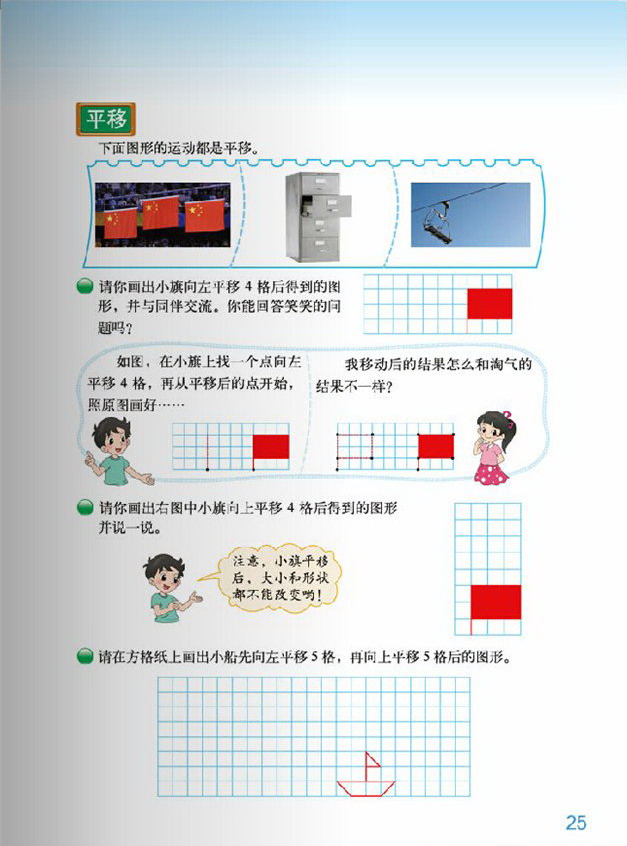 平移

下面图形的运动都是平移。

请你画出小旗向左平移 4 格后得到的图形，并与同伴交流。你能回答笑笑的问题吗？

如图，在小旗上找一个点向左平移 4 格，再从平移后的点开始，照原图画好……

我移动后的结果怎么和淘气的结果不一样？

请你画出右图中小旗向上平移 4 格后得到的图形并说一说。

注意，小旗平移后，大小和形状都不能改变哟！

请在方格纸上画出小船先向左平移 5 格，再向上平移 5 格后的图形。

25